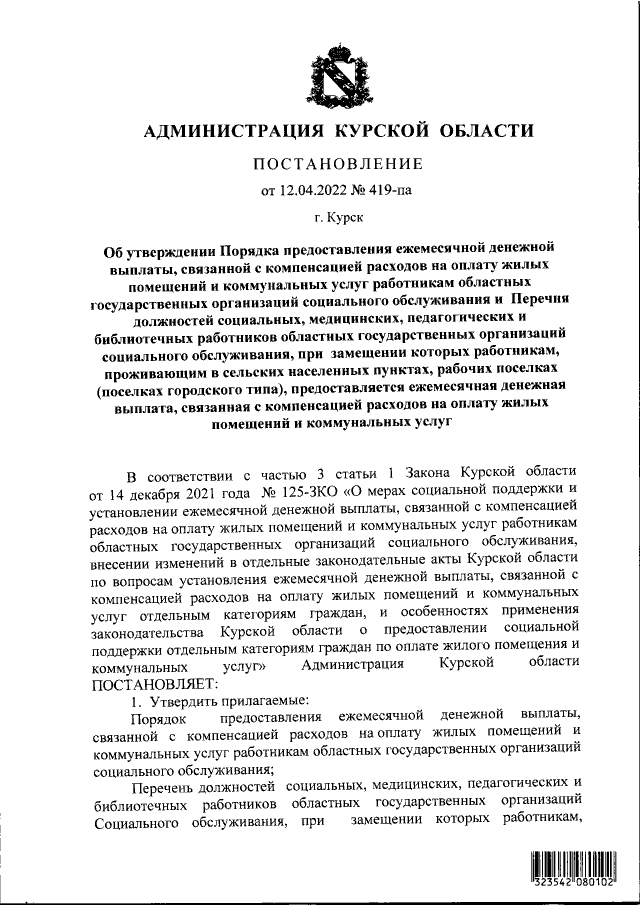 АДМИНИСТРАЦИЯ КУРСКОЙ ОБЛАСТИ

ПОСТАНОВЛЕНИЕ

от 12.04.2022 № 419-па

г. Курск

Об утверждении Порядка предоставления ежемесячной денежной выплаты, связанной с компенсацией расходов на оплату жилых помещений и коммунальных услуг работникам областных государственных организаций социального обслуживания и Перечня должностей социальных, медицинских, педагогических и библиотечных работников областных государственных организаций социального обслуживания, при замещении которых работникам, проживающим в сельских населенных пунктах, рабочих поселках (поселках городского типа), предоставляется ежемесячная денежная выплата, связанная с компенсацией расходов на оплату жилых помещений и коммунальных услуг

В соответствии с частью 3 статьи 1 Закона Курской области от 14 декабря 2021 года № 125-ЗКО «О мерах социальной поддержки и установлении ежемесячной денежной выплаты, связанной с компенсацией расходов на оплату жилых помещений и коммунальных услуг работникам областных государственных организаций социального обслуживания, внесении изменений в отдельные законодательные акты Курской области по вопросам установления ежемесячной денежной выплаты, связанной с компенсацией расходов на оплату жилых помещений и коммунальных услуг отдельным категориям граждан, и особенностях применения законодательства Курской области о предоставлении социальной поддержки отдельным категориям граждан по оплате жилого помещения и коммунальных услуг» Администрация Курской области ПОСТАНОВЛЯЕТ:

1. Утвердить прилагаемые:

Порядок предоставления ежемесячной денежной выплаты, связанной с компенсацией расходов на оплату жилых помещений и коммунальных услуг работникам областных государственных организаций социального обслуживания;

Перечень должностей социальных, медицинских, педагогических и библиотечных работников областных государственных организаций Социального обслуживания, при замещении которых работникам,

323542 080102